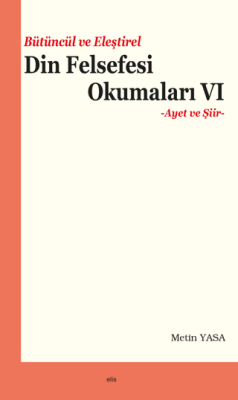 Bütüncül ve Eleştirel

Din Felsefesi Okumaları VI

-Ayet ve Şiir-

Metin YASA

elis